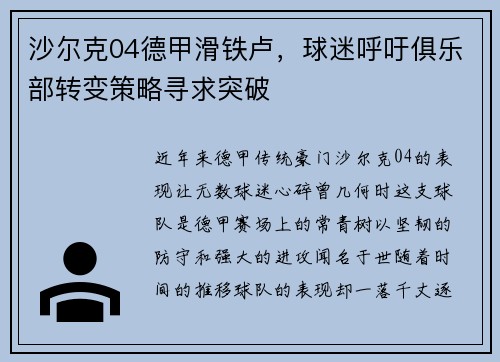 沙尔克04德甲滑铁卢，球迷呼吁俱乐部转变策略寻求突破

近年来德甲传统豪门沙尔克04的表现让无数球迷心碎曾几何时这支球队是德甲赛场上的常青树以坚韧的防守和强大的进攻闻名于世随着时间的推移球队的表现却一落千丈逐